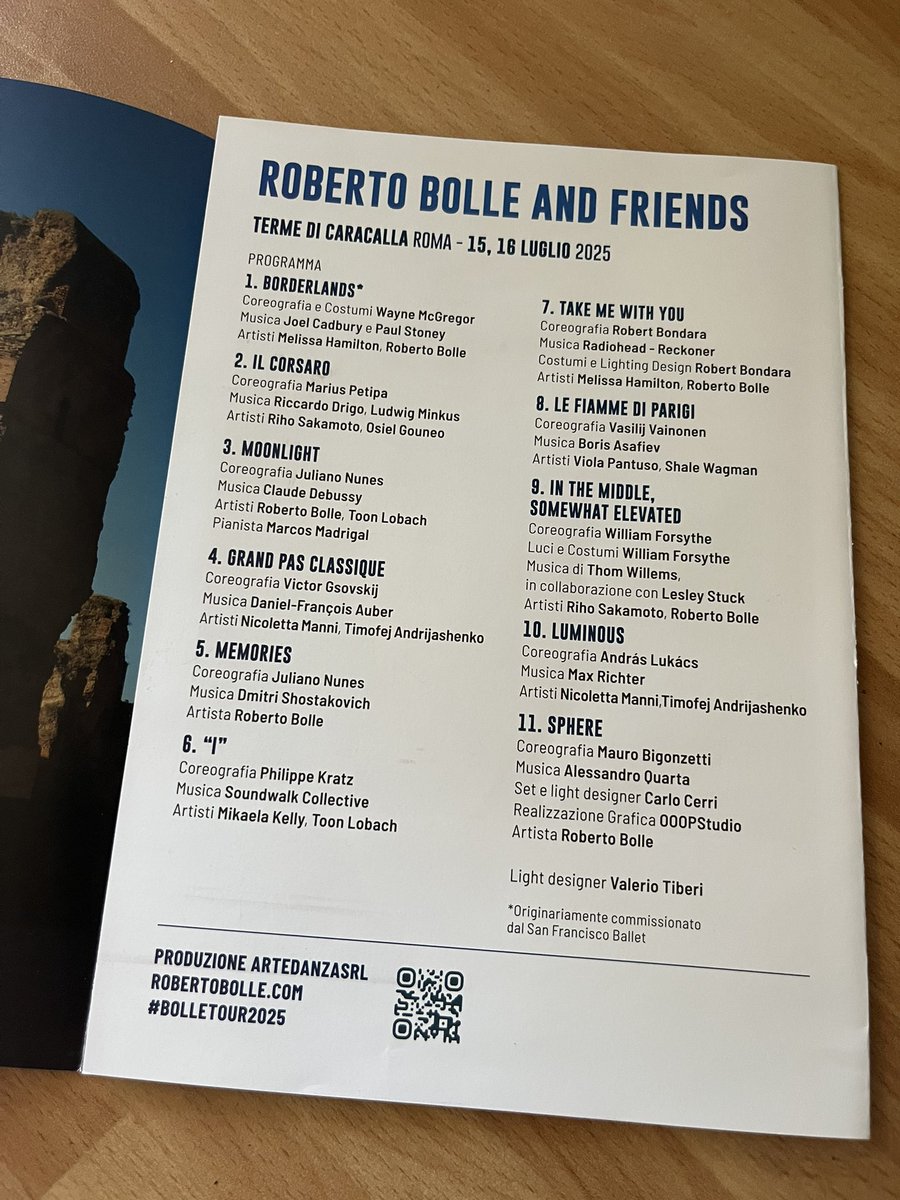 ROBERTO BOLLE AND FRIENDS

TERME DI CARACALLA ROMA - 15, 16 LUGLIO 2025

PROGRAMMA

1. BORDERLANDS*
Coreografia e Costumi Wayne McGregor
Musica Joel Cadbury e Paul Stoney
Artisti Melissa Hamilton, Roberto Bolle

2. IL CORSARO
Coreografia Marius Petipa
Musica Riccardo Drigo, Ludwig Minkus
Artisti Riho Sakamoto, Osiel Gouneo

3. MOONLIGHT
Coreografia Juliano Nunes
Musica Claude Debussy
Artisti Roberto Bolle, Toon Lobach
Pianista Marcos Madrigal

4. GRAND PAS CLASSIQUE
Coreografia Victor Gsovskij
Musica Daniel-François Auber
Artisti Nicoletta Manni, Timofej Andrijashenko

5. MEMORIES
Coreografia Juliano Nunes
Musica Dmitri Shostakovich
Artista Roberto Bolle

6. "I"
Coreografia Philippe Kratz
Musica Soundwalk Collective
Artisti Mikaela Kelly, Toon Lobach

7. TAKE ME WITH YOU
Coreografia Robert Bondara
Musica Radiohead - Reckoner
Costumi e Lighting Design Robert Bondara
Artisti Melissa Hamilton, Roberto Bolle

8. LE FIAMME DI PARIGI
Coreografia Vasilij Vainonen
Musica Boris Asafiev
Artisti Viola Pantuso, Shale Wagman

9. IN THE MIDDLE, SOMEWHAT ELEVATED
Coreografia William Forsythe
Luci e Costumi William Forsythe
Musica di Thom Willems, in collaborazione con Lesley Stuck
Artisti Riho Sakamoto, Roberto Bolle

10. LUMINOUS
Coreografia András Lukács
Musica Max Richter
Artisti Nicoletta Manni,Timofej Andrijashenko

11. SPHERE
Coreografia Mauro Bigonzetti
Musica Alessandro Quarta
Set e light designer Carlo Cerri
Realizzazione Grafica OOOPStudio
Artista Roberto Bolle

Light designer Valerio Tiberi

*Originariamente commissionato dal San Francisco Ballet

PRODUZIONE ARTEDANZASRL
ROBERTOBOLLE.COM
#BOLLETOUR2025